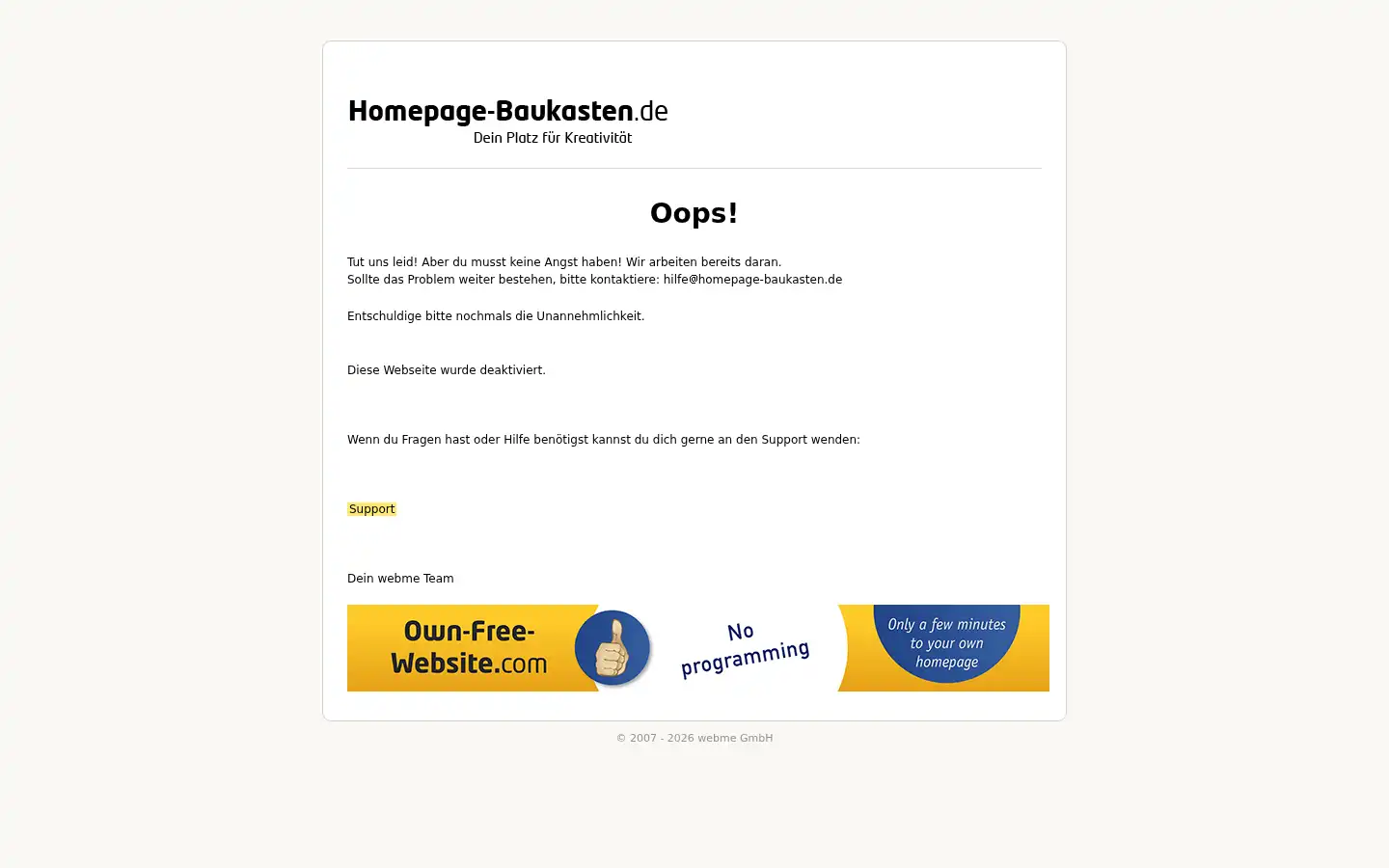 Homepage-Baukasten.de
Dein Platz für Kreativität

Oops!

Tut uns leid! Aber du musst keine Angst haben! Wir arbeiten bereits daran.
Sollte das Problem weiter bestehen, bitte kontaktiere: hilfe@homepage-baukasten.de

Entschuldige bitte nochmals die Unannehmlichkeit.

Diese Webseite wurde deaktiviert.

Wenn du Fragen hast oder Hilfe benötigst kannst du dich gerne an den Support wenden:

Support

Dein webme Team

Own-Free-Website.com

No programming

Only a few minutes to your own homepage

© 2007 - 2026 webme GmbH